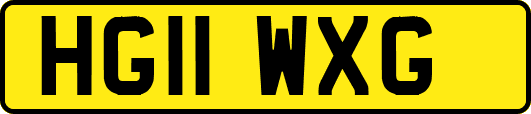 HG11 WXG